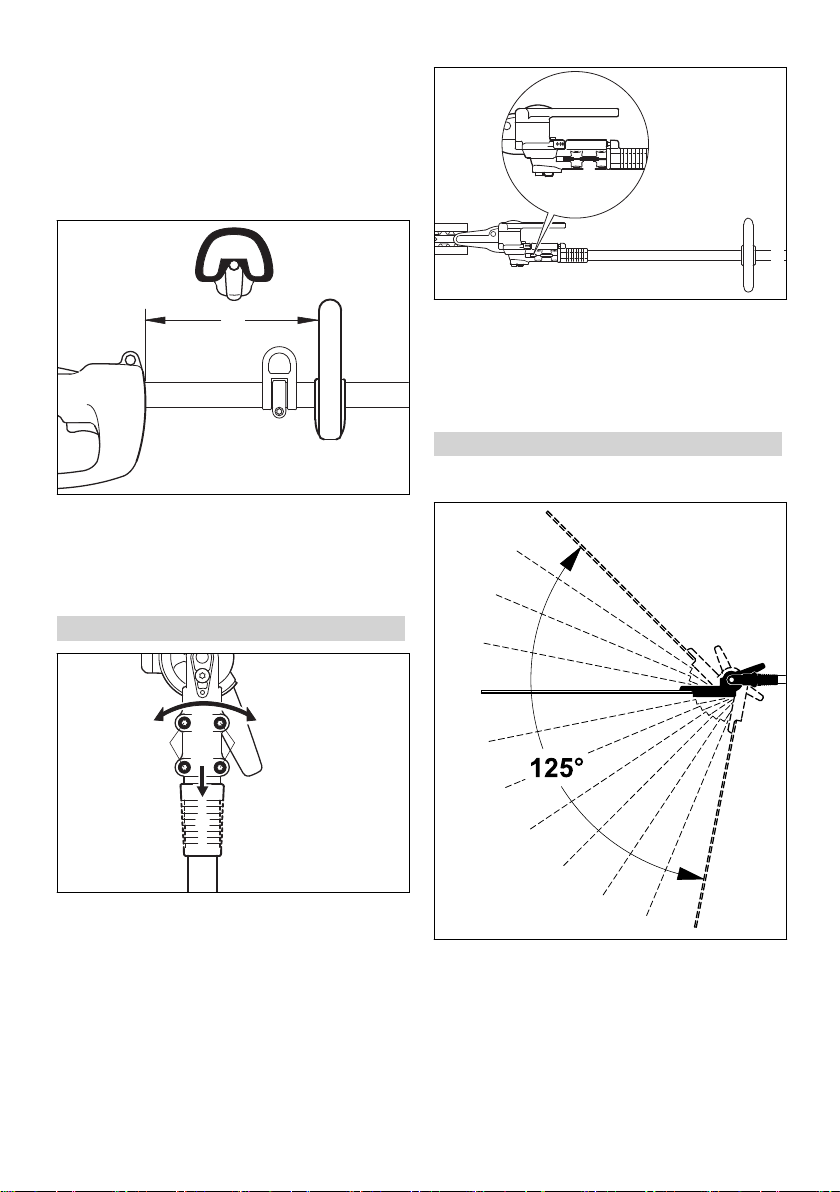 125°